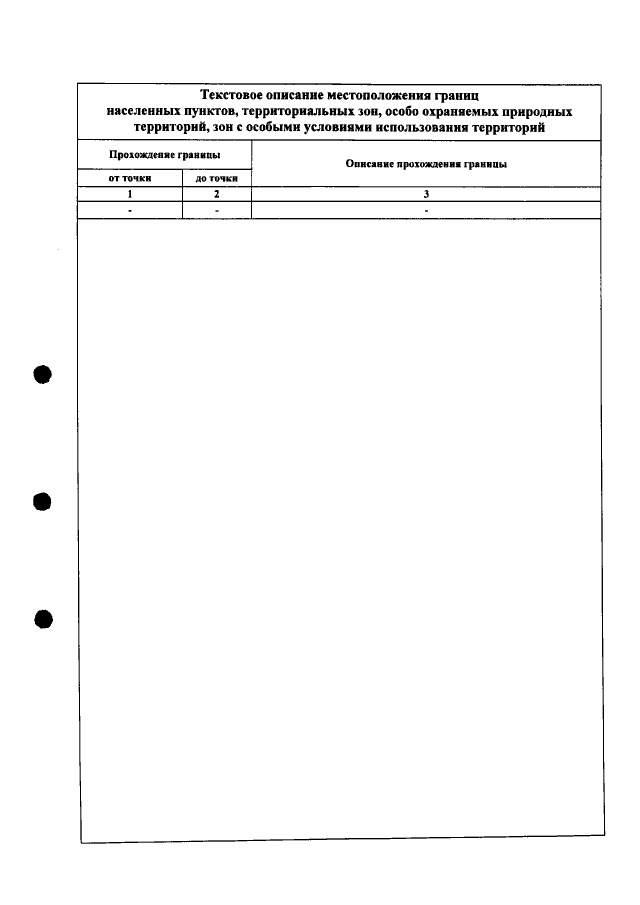 Текстовое описание местоположения границ населенных пунктов, территориальных зон, особо охраняемых природных территорий, зон с особыми условиями использования территорий

| Прохождение границы | | Описание прохождения границы |
|---|---|---|
| от точки | до точки | |
| 1 | 2 | 3 |
| - | - | - |